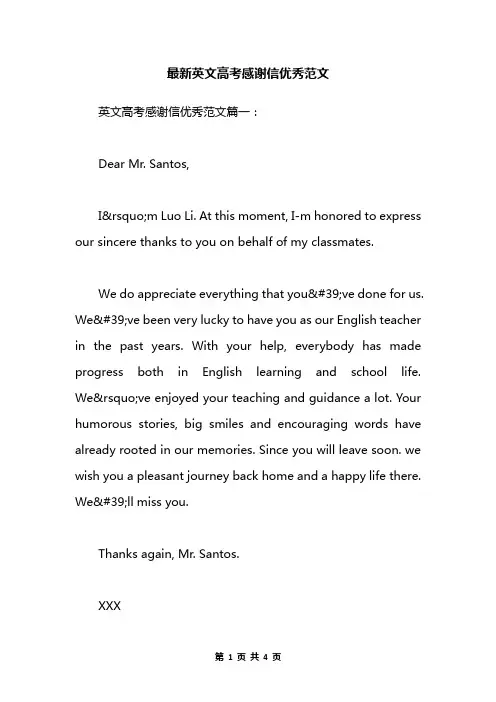 最新英文高考感谢信优秀范文

英文高考感谢信优秀范文篇一：

Dear Mr. Santos,

I&rsquo;m Luo Li. At this moment, I-m honored to express our sincere thanks to you on behalf of my classmates.

We do appreciate everything that you&#39;ve done for us. We&#39;ve been very lucky to have you as our English teacher in the past years. With your help, everybody has made progress both in English learning and school life. We&rsquo;ve enjoyed your teaching and guidance a lot. Your humorous stories, big smiles and encouraging words have already rooted in our memories. Since you will leave soon. we wish you a pleasant journey back home and a happy life there. We&#39;ll miss you.

Thanks again, Mr. Santos.

XXX

第 1 页 共 4 页